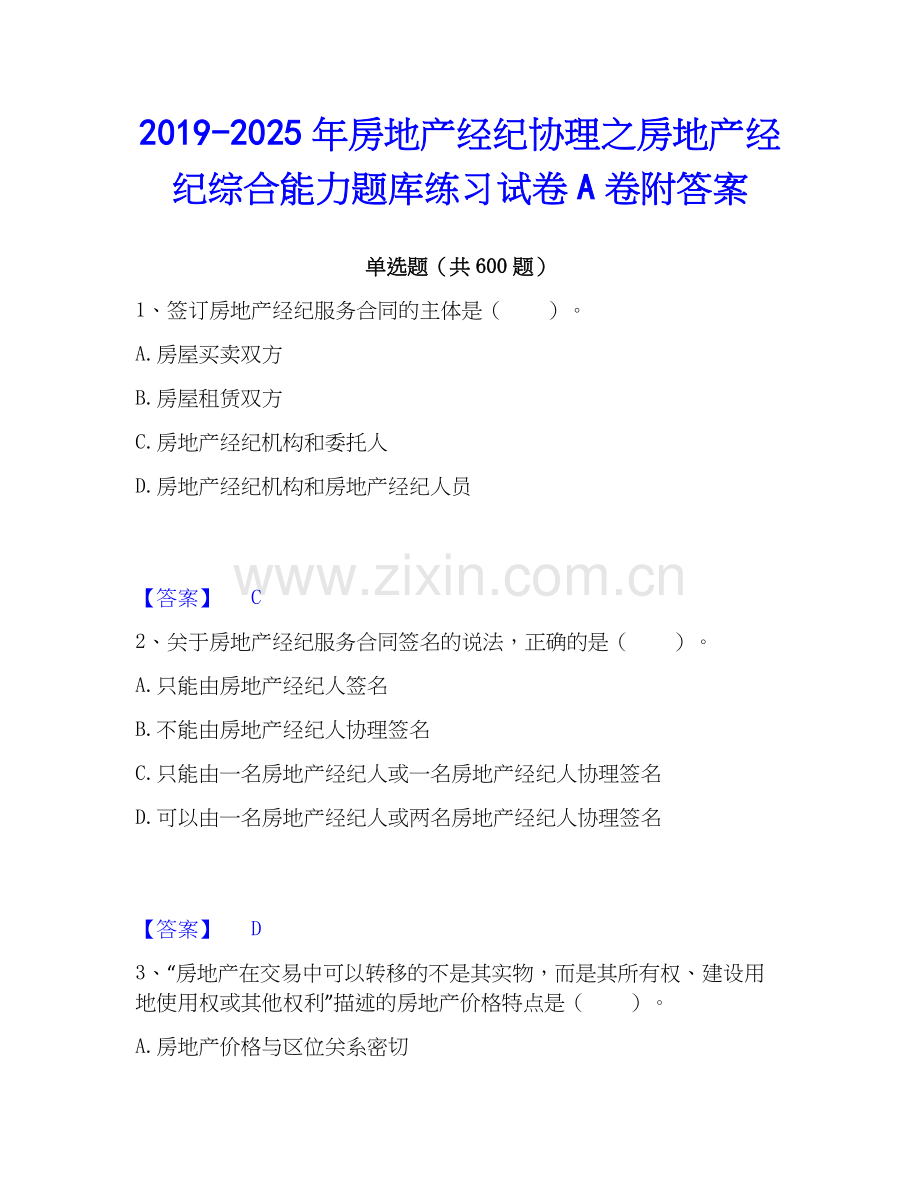 2019-2025年房地产经纪协理之房地产经纪综合能力题库练习试卷A卷附答案

单选题（共600题）

1、签订房地产经纪服务合同的主体是（ ）。

A.房屋买卖双方

B.房屋租赁双方

C.房地产经纪机构和委托人

D.房地产经纪机构和房地产经纪人员

【答案】 C

2、关于房地产经纪服务合同签名的说法，正确的是（ ）。

A.只能由房地产经纪人签名

B.不能由房地产经纪人协理签名

C.只能由一名房地产经纪人或一名房地产经纪人协理签名

D.可以由一名房地产经纪人或两名房地产经纪人协理签名

【答案】 D

3、“房地产在交易中可以转移的不是其实物，而是其所有权、建设用地使用权或其他权利”描述的房地产价格特点是（ ）。

A.房地产价格与区位关系密切

www.zixin.com.cn